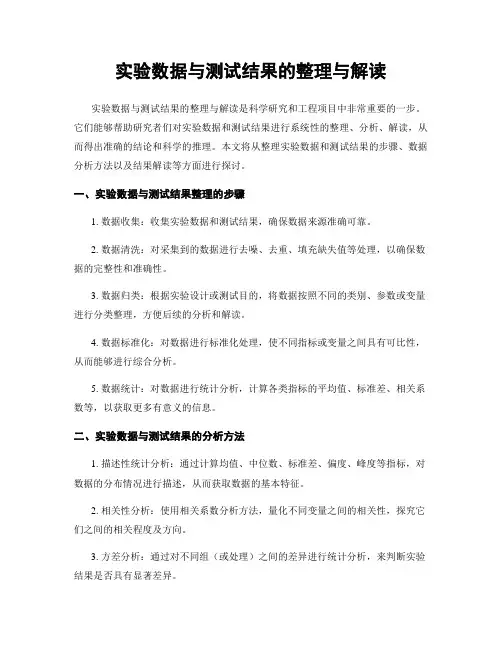 实验数据与测试结果的整理与解读

实验数据与测试结果的整理与解读是科学研究和工程项目中非常重要的一步。它们能够帮助研究者们对实验数据和测试结果进行系统性的整理、分析、解读，从而得出准确的结论和科学的推理。本文将从整理实验数据和测试结果的步骤、数据分析方法以及结果解读等方面进行探讨。

一、实验数据与测试结果整理的步骤

1. 数据收集：收集实验数据和测试结果，确保数据来源准确可靠。

2. 数据清洗：对采集到的数据进行去噪、去重、填充缺失值等处理，以确保数据的完整性和准确性。

3. 数据归类：根据实验设计或测试目的，将数据按照不同的类别、参数或变量进行分类整理，方便后续的分析和解读。

4. 数据标准化：对数据进行标准化处理，使不同指标或变量之间具有可比性，从而能够进行综合分析。

5. 数据统计：对数据进行统计分析，计算各类指标的平均值、标准差、相关系数等，以获取更多有意义的信息。

二、实验数据与测试结果的分析方法

1. 描述性统计分析：通过计算均值、中位数、标准差、偏度、峰度等指标，对数据的分布情况进行描述，从而获取数据的基本特征。

2. 相关性分析：使用相关系数分析方法，量化不同变量之间的相关性，探究它们之间的相关程度及方向。

3. 方差分析：通过对不同组（或处理）之间的差异进行统计分析，来判断实验结果是否具有显著差异。